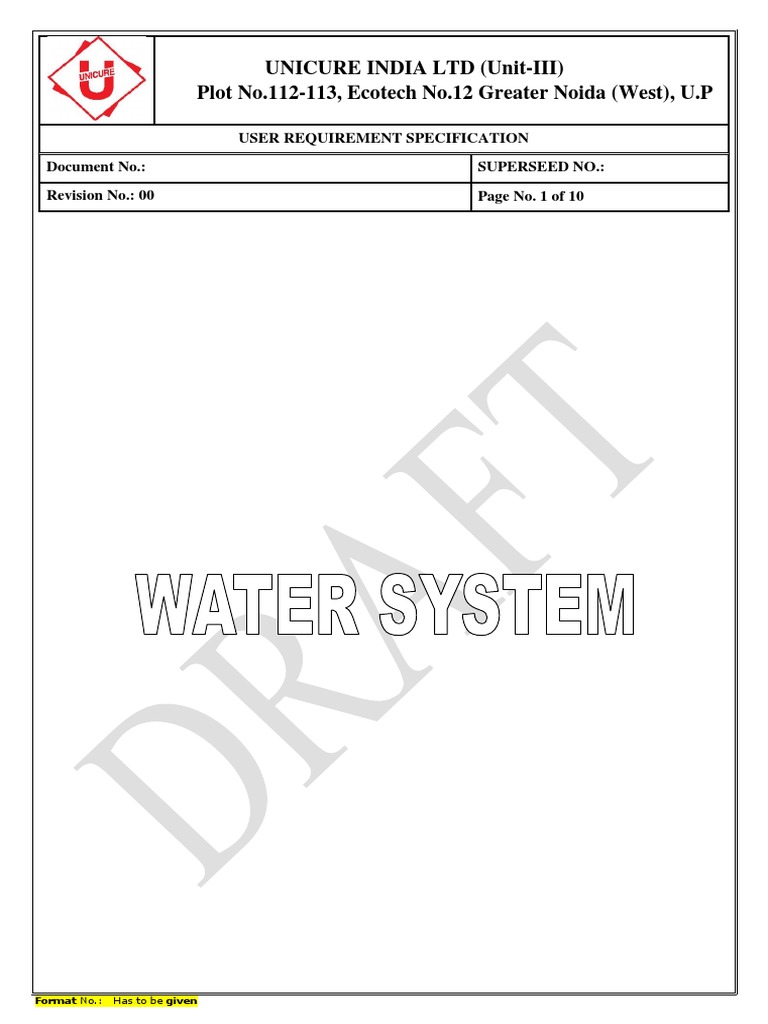 UNICURE
U

UNICURE INDIA LTD (Unit-III)
Plot No.112-113, Ecotech No.12 Greater Noida (West), U.P

USER REQUIREMENT SPECIFICATION

| Document No.: | SUPERSEED NO.: |
|---|---|
| Revision No.: 00 | Page No. 1 of 10 |

DRAFT

WATER SYSTEM

Format No.: Has to be given